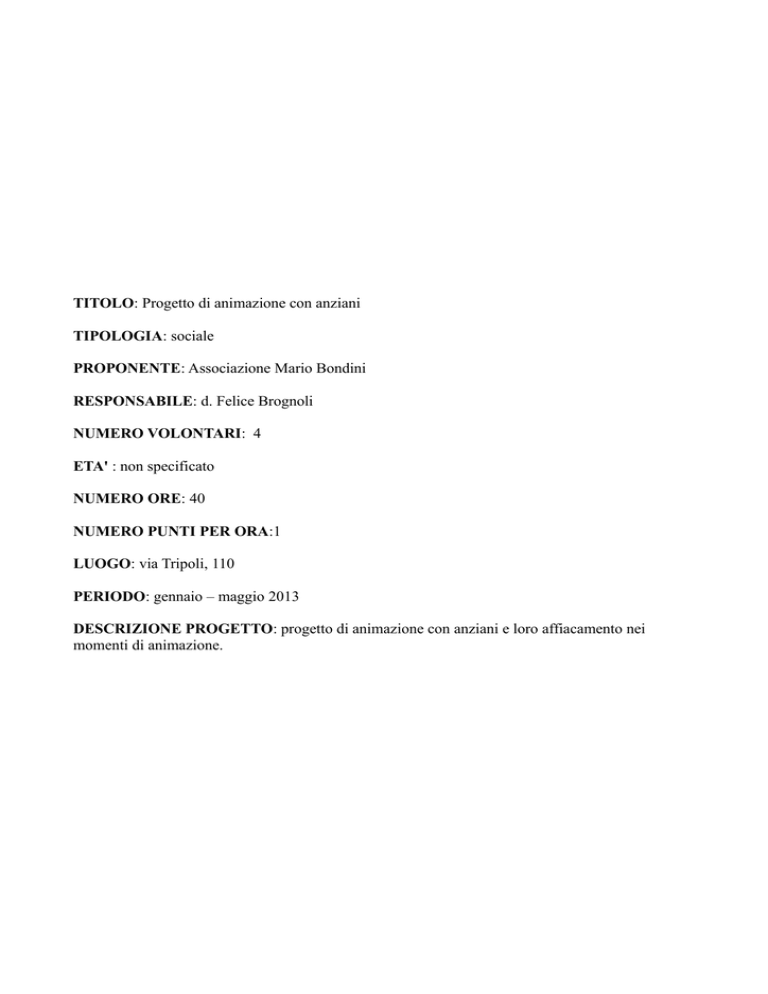 TITOLO: Progetto di animazione con anziani

TIPOLOGIA: sociale

PROPONENTE: Associazione Mario Bondini

RESPONSABILE: d. Felice Brognoli

NUMERO VOLONTARI: 4

ETA' : non specificato

NUMERO ORE: 40

NUMERO PUNTI PER ORA:1

LUOGO: via Tripoli, 110

PERIODO: gennaio – maggio 2013

DESCRIZIONE PROGETTO: progetto di animazione con anziani e loro affiacamento nei momenti di animazione.